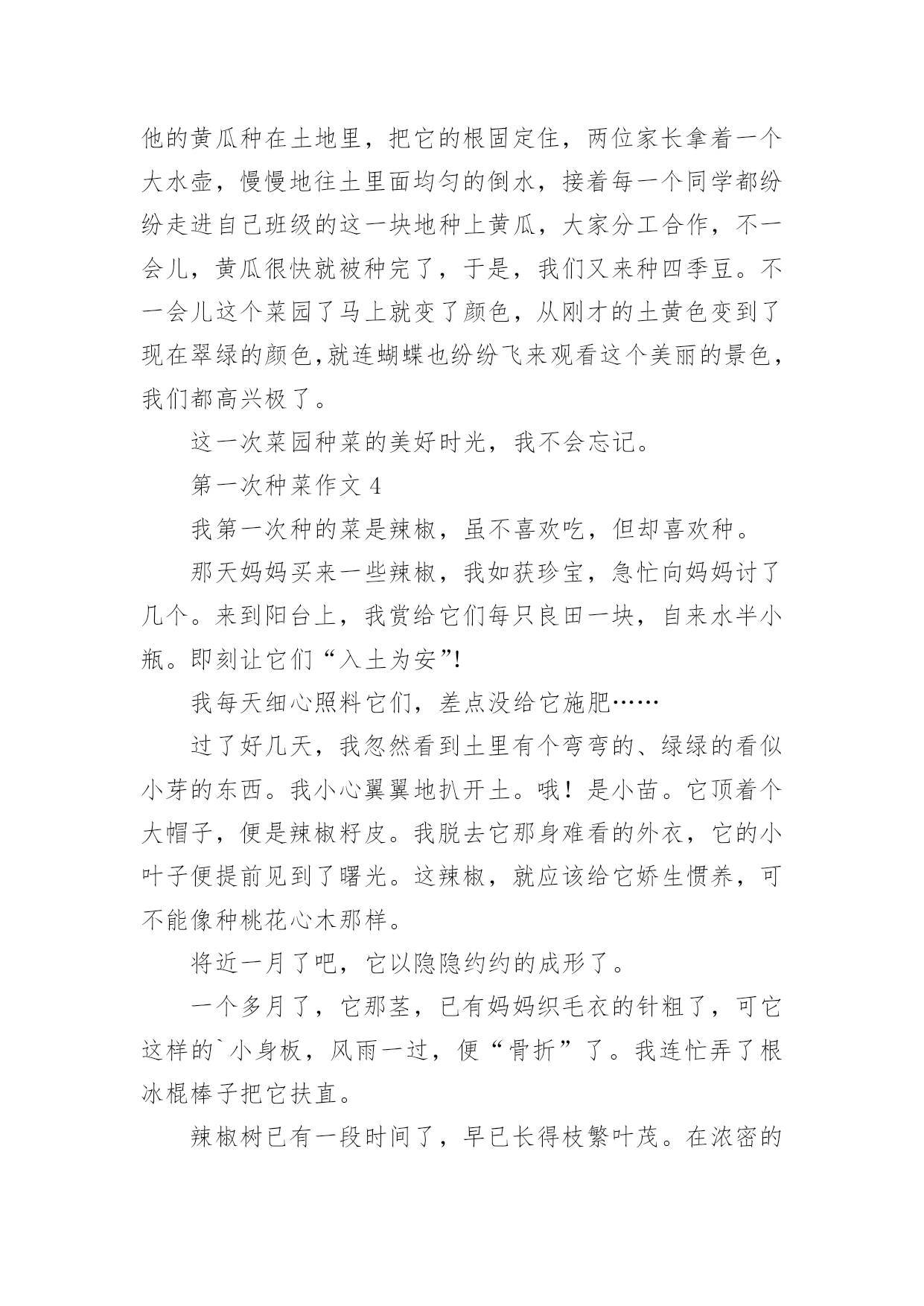 他的黄瓜种在土地里，把它的根固定住，两位家长拿着一个大水壶，慢慢地往土里面均匀的倒水，接着每一个同学都纷纷走进自己班级的这一块地种上黄瓜，大家分工合作，不一会儿，黄瓜很快就被种完了，于是，我们又来种四季豆。不一会儿这个菜园了马上就变了颜色，从刚才的土黄色变到了现在翠绿的颜色,就连蝴蝶也纷纷飞来观看这个美丽的景色，我们都高兴极了。

这一次菜园种菜的美好时光，我不会忘记。

第一次种菜作文 4

我第一次种的菜是辣椒，虽不喜欢吃，但却喜欢种。

那天妈妈买来一些辣椒，我如获珍宝，急忙向妈妈讨了几个。来到阳台上，我赏给它们每只良田一块，自来水半小瓶。即刻让它们“入土为安”!

我每天细心照料它们，差点没给它施肥……

过了好几天，我忽然看到土里有个弯弯的、绿绿的看似小芽的东西。我小心翼翼地扒开土。哦！是小苗。它顶着个大帽子，便是辣椒籽皮。我脱去它那身难看的外衣，它的小叶子便提前见到了曙光。这辣椒，就应该给它娇生惯养，可不能像种桃花心木那样。

将近一月了吧，它以隐隐约约的成形了。

一个多月了，它那茎，已有妈妈织毛衣的针粗了，可它这样的`小身板，风雨一过，便“骨折”了。我连忙弄了根冰棍棒子把它扶直。

辣椒树已有一段时间了，早已长得枝繁叶茂。在浓密的